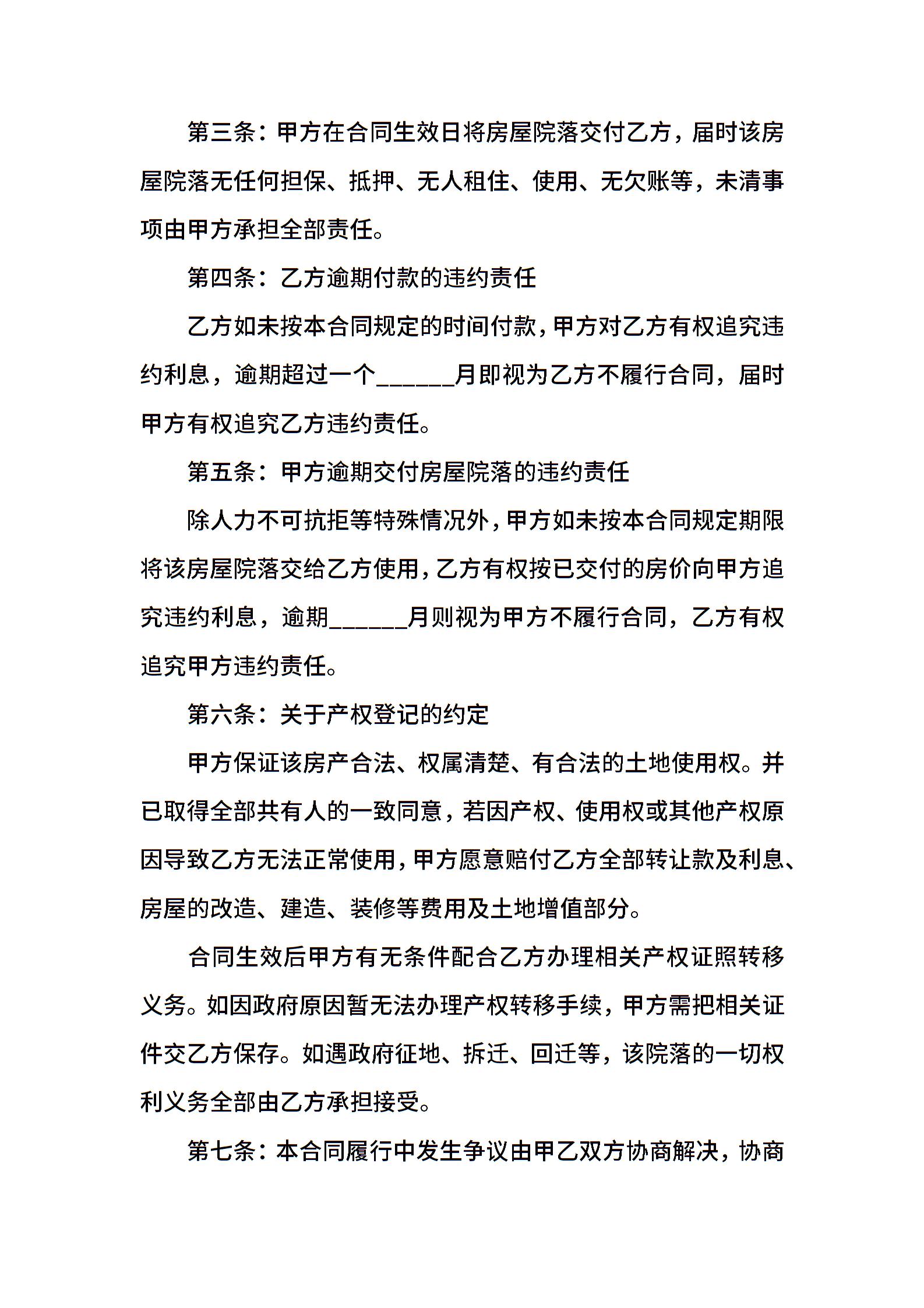 第三条：甲方在合同生效日将房屋院落交付乙方，届时该房屋院落无任何担保、抵押、无人租住、使用、无欠账等，未清事项由甲方承担全部责任。

第四条：乙方逾期付款的违约责任

乙方如未按本合同规定的时间付款，甲方对乙方有权追究违约利息，逾期超过一个______月即视为乙方不履行合同，届时甲方有权追究乙方违约责任。

第五条：甲方逾期交付房屋院落的违约责任

除人力不可抗拒等特殊情况外，甲方如未按本合同规定期限将该房屋院落交给乙方使用，乙方有权按已交付的房价向甲方追究违约利息，逾期______月则视为甲方不履行合同，乙方有权追究甲方违约责任。

第六条：关于产权登记的约定

甲方保证该房产合法、权属清楚、有合法的土地使用权。并已取得全部共有人的一致同意，若因产权、使用权或其他产权原因导致乙方无法正常使用，甲方愿意赔付乙方全部转让款及利息、房屋的改造、建造、装修等费用及土地增值部分。

合同生效后甲方有无条件配合乙方办理相关产权证照转移义务。如因政府原因暂无法办理产权转移手续，甲方需把相关证件交乙方保存。如遇政府征地、拆迁、回迁等，该院落的一切权利义务全部由乙方承担接受。

第七条：本合同履行中发生争议由甲乙双方协商解决，协商